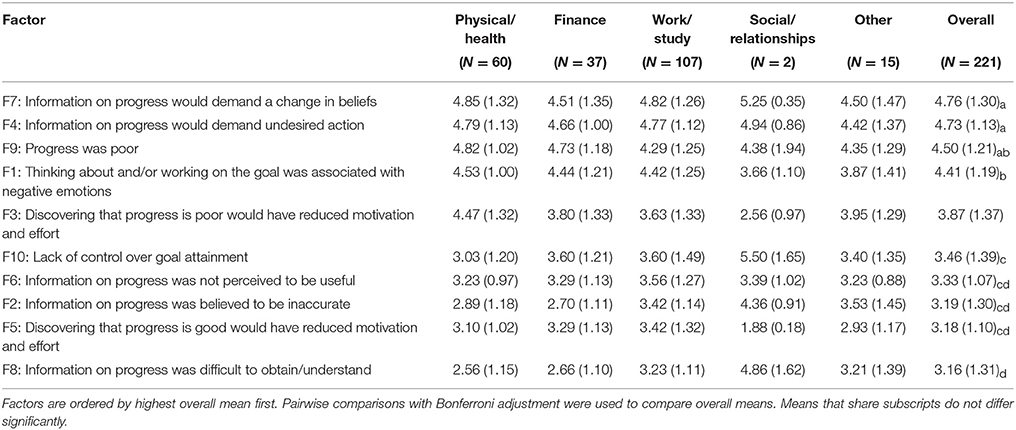 | Factor | Physical/ health ($N = 60$) | Finance ($N = 37$) | Work/ study ($N = 107$) | Social/ relationships ($N = 2$) | Other ($N = 15$) | Overall ($N = 221$) |
|---|---|---|---|---|---|---|
| F7: Information on progress would demand a change in beliefs | 4.85 (1.32) | 4.51 (1.35) | 4.82 (1.26) | 5.25 (0.35) | 4.50 (1.47) | 4.76 $(1.30)_{a}$ |
| F4: Information on progress would demand undesired action | 4.79 (1.13) | 4.66 (1.00) | 4.77 (1.12) | 4.94 (0.86) | 4.42 (1.37) | 4.73 $(1.13)_{a}$ |
| F9: Progress was poor | 4.82 (1.02) | 4.73 (1.18) | 4.29 (1.25) | 4.38 (1.94) | 4.35 (1.29) | 4.50 $(1.21)_{ab}$ |
| F1: Thinking about and/or working on the goal was associated with negative emotions | 4.53 (1.00) | 4.44 (1.21) | 4.42 (1.25) | 3.66 (1.10) | 3.87 (1.41) | 4.41 $(1.19)_{b}$ |
| F3: Discovering that progress is poor would have reduced motivation and effort | 4.47 (1.32) | 3.80 (1.33) | 3.63 (1.33) | 2.56 (0.97) | 3.95 (1.29) | 3.87 (1.37) |
| F10: Lack of control over goal attainment | 3.03 (1.20) | 3.60 (1.21) | 3.60 (1.49) | 5.50 (1.65) | 3.40 (1.35) | 3.46 $(1.39)_{c}$ |
| F6: Information on progress was not perceived to be useful | 3.23 (0.97) | 3.29 (1.13) | 3.56 (1.27) | 3.39 (1.02) | 3.23 (0.88) | 3.33 $(1.07)_{cd}$ |
| F2: Information on progress was believed to be inaccurate | 2.89 (1.18) | 2.70 (1.11) | 3.42 (1.14) | 4.36 (0.91) | 3.53 (1.45) | 3.19 $(1.30)_{cd}$ |
| F5: Discovering that progress is good would have reduced motivation and effort | 3.10 (1.02) | 3.29 (1.13) | 3.42 (1.32) | 1.88 (0.18) | 2.93 (1.17) | 3.18 $(1.10)_{cd}$ |
| F8: Information on progress was difficult to obtain/understand | 2.56 (1.15) | 2.66 (1.10) | 3.23 (1.11) | 4.86 (1.62) | 3.21 (1.39) | 3.16 $(1.31)_{d}$ |

Factors are ordered by highest overall mean first. Pairwise comparisons with Bonferroni adjustment were used to compare overall means. Means that share subscripts do not differ significantly.